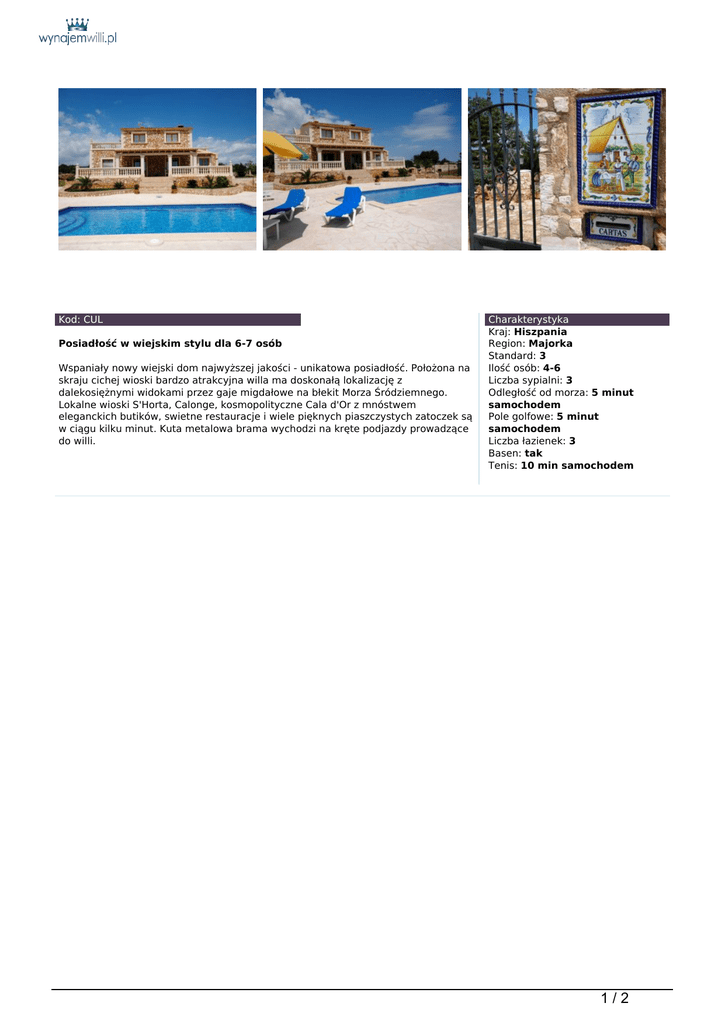 wynajemwilli.pl

Kod: CUL

Posiadłość w wiejskim stylu dla 6-7 osób

Wspaniały nowy wiejski dom najwyższej jakości - unikatowa posiadłość. Położona na skraju cichej wioski bardzo atrakcyjna willa ma doskonałą lokalizację z dalekosiężnymi widokami przez gaje migdałowe na błekit Morza Śródziemnego. Lokalne wioski S'Horta, Calonge, kosmopolityczne Cala d'Or z mnóstwem eleganckich butików, swietne restauracje i wiele pięknych piaszczystych zatoczek są w ciągu kilku minut. Kuta metalowa brama wychodzi na kręte podjazdy prowadzące do willi.

Charakterystyka
Kraj: Hiszpania
Region: Majorka
Standard: 3
Ilość osób: 4-6
Liczba sypialni: 3
Odległość od morza: 5 minut samochodem
Pole golfowe: 5 minut samochodem
Liczba łazienek: 3
Basen: tak
Tenis: 10 min samochodem

1 / 2